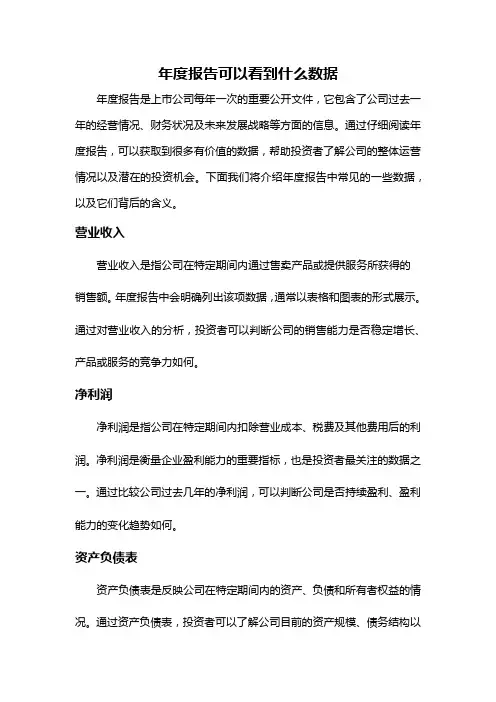 年度报告可以看到什么数据

年度报告是上市公司每年一次的重要公开文件，它包含了公司过去一年的经营情况、财务状况及未来发展战略等方面的信息。通过仔细阅读年度报告，可以获取到很多有价值的数据，帮助投资者了解公司的整体运营情况以及潜在的投资机会。下面我们将介绍年度报告中常见的一些数据，以及它们背后的含义。

营业收入

营业收入是指公司在特定期间内通过售卖产品或提供服务所获得的销售额。年度报告中会明确列出该项数据，通常以表格和图表的形式展示。通过对营业收入的分析，投资者可以判断公司的销售能力是否稳定增长、产品或服务的竞争力如何。

净利润

净利润是指公司在特定期间内扣除营业成本、税费及其他费用后的利润。净利润是衡量企业盈利能力的重要指标，也是投资者最关注的数据之一。通过比较公司过去几年的净利润，可以判断公司是否持续盈利、盈利能力的变化趋势如何。

资产负债表

资产负债表是反映公司在特定期间内的资产、负债和所有者权益的情况。通过资产负债表，投资者可以了解公司目前的资产规模、债务结构以